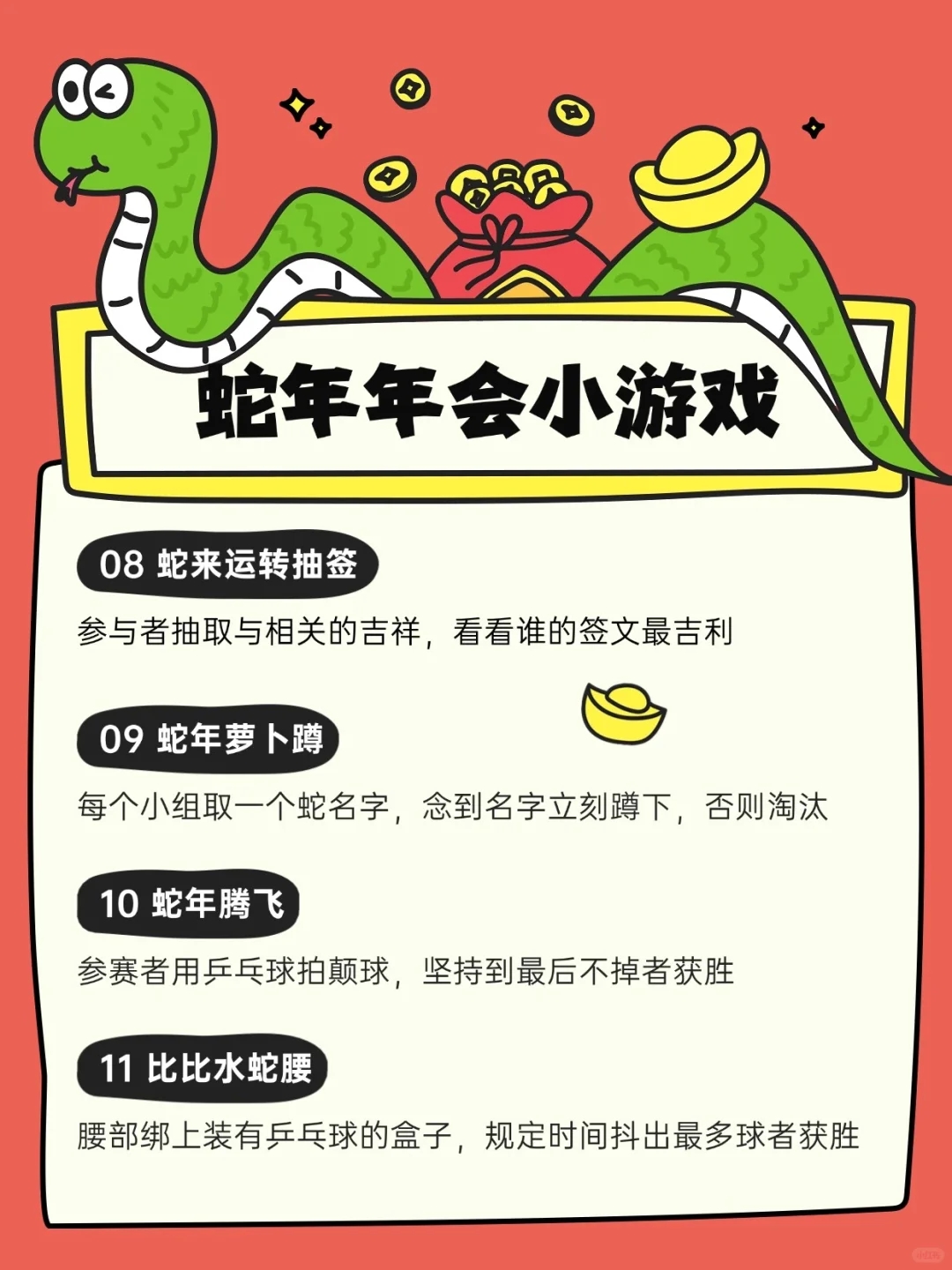 蛇年年会小游戏

08 蛇来运转抽签

参与者抽取与相关的吉祥，看看谁的签文最吉利

09 蛇年萝卜蹲

每个小组取一个蛇名字，念到名字立刻蹲下，否则淘汰

10 蛇年腾飞

参赛者用乒乓球拍颠球，坚持到最后不掉者获胜

11 比比水蛇腰

腰部绑上装有乒乓球的盒子，规定时间抖出最多球者获胜